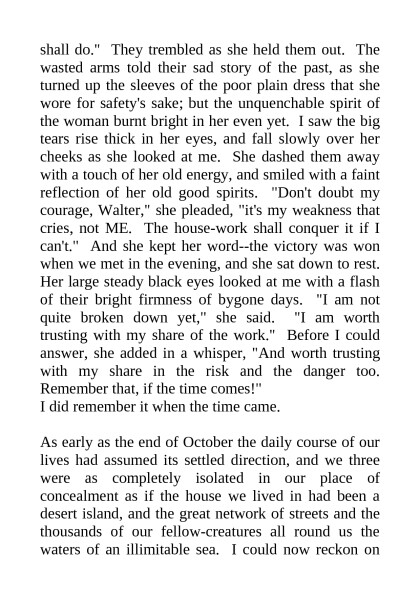 shall do."  They trembled as she held them out.  The wasted arms told their sad story of the past, as she turned up the sleeves of the poor plain dress that she wore for safety's sake; but the unquenchable spirit of the woman burnt bright in her even yet.  I saw the big tears rise thick in her eyes, and fall slowly over her cheeks as she looked at me.  She dashed them away with a touch of her old energy, and smiled with a faint reflection of her old good spirits.  "Don't doubt my courage, Walter," she pleaded, "it's my weakness that cries, not ME.  The house-work shall conquer it if I can't."  And she kept her word--the victory was won when we met in the evening, and she sat down to rest. Her large steady black eyes looked at me with a flash of their bright firmness of bygone days.  "I am not quite broken down yet," she said.  "I am worth trusting with my share of the work."  Before I could answer, she added in a whisper, "And worth trusting with my share in the risk and the danger too. Remember that, if the time comes!"
I did remember it when the time came.

As early as the end of October the daily course of our lives had assumed its settled direction, and we three were as completely isolated in our place of concealment as if the house we lived in had been a desert island, and the great network of streets and the thousands of our fellow-creatures all round us the waters of an illimitable sea.  I could now reckon on